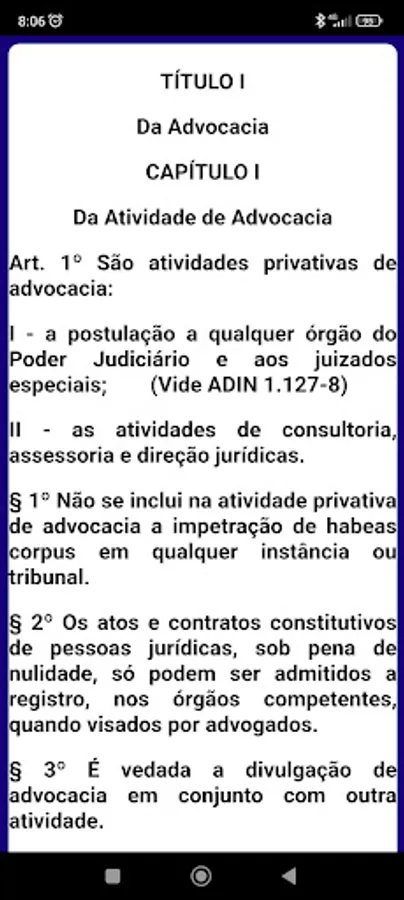 8:06

TÍTULO I

Da Advocacia

CAPÍTULO I

Da Atividade de Advocacia

Art. 1º São atividades privativas de advocacia:

I - a postulação a qualquer órgão do Poder Judiciário e aos juizados especiais; (Vide ADIN 1.127-8)

II - as atividades de consultoria, assessoria e direção jurídicas.

§ 1º Não se inclui na atividade privativa de advocacia a impetração de habeas corpus em qualquer instância ou tribunal.

§ 2º Os atos e contratos constitutivos de pessoas jurídicas, sob pena de nulidade, só podem ser admitidos a registro, nos órgãos competentes, quando visados por advogados.

§ 3º É vedada a divulgação de advocacia em conjunto com outra atividade.